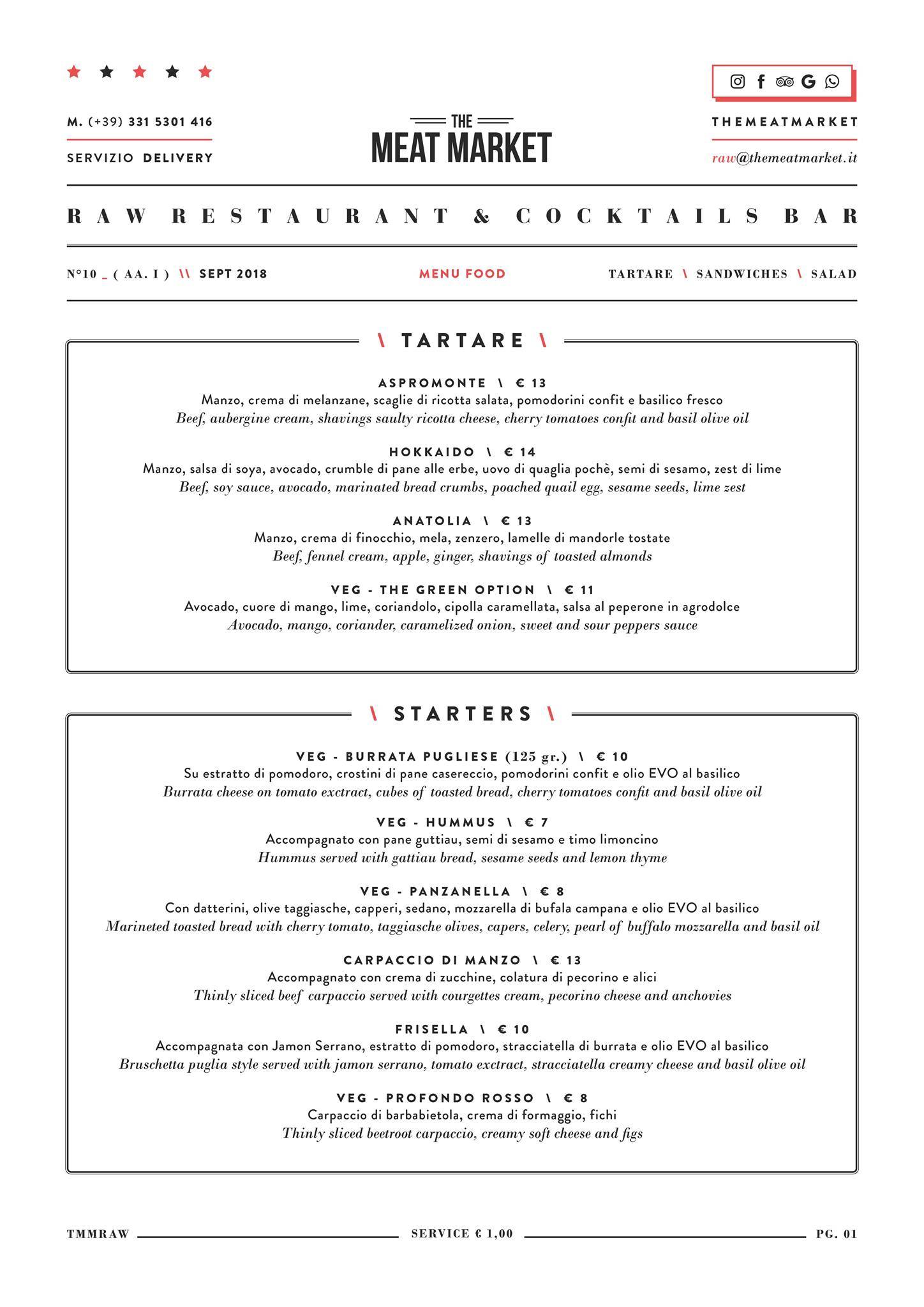 M. (+39) 331 5301 416

SERVIZIO DELIVERY

THE
MEAT MARKET

THEMEATMARKET

raw@themeatmarket.it

RAW RESTAURANT & COCKTAILS BAR

N°10 _ ( AA. I ) \\ SEPT 2018

MENU FOOD

TARTARE \ SANDWICHES \ SALAD

\ TARTARE \

ASPROMONTE \ € 13
Manzo, crema di melanzane, scaglie di ricotta salata, pomodorini confit e basilico fresco
Beef, aubergine cream, shavings saulty ricotta cheese, cherry tomatoes confit and basil olive oil

HOKKAIDO \ € 14
Manzo, salsa di soya, avocado, crumble di pane alle erbe, uovo di quaglia pochè, semi di sesamo, zest di lime
Beef, soy sauce, avocado, marinated bread crumbs, poached quail egg, sesame seeds, lime zest

ANATOLIA \ € 13
Manzo, crema di finocchio, mela, zenzero, lamelle di mandorle tostate
Beef, fennel cream, apple, ginger, shavings of toasted almonds

VEG - THE GREEN OPTION \ € 11
Avocado, cuore di mango, lime, coriandolo, cipolla caramellata, salsa al peperone in agrodolce
Avocado, mango, coriander, caramelized onion, sweet and sour peppers sauce

\ STARTERS \

VEG - BURRATA PUGLIESE (125 gr.) \ € 10
Su estratto di pomodoro, crostini di pane casereccio, pomodorini confit e olio EVO al basilico
Burrata cheese on tomato exctract, cubes of toasted bread, cherry tomatoes confit and basil olive oil

VEG - HUMMUS \ € 7
Accompagnato con pane guttiau, semi di sesamo e timo limoncino
Hummus served with gattiau bread, sesame seeds and lemon thyme

VEG - PANZANELLA \ € 8
Con datterini, olive taggiasche, capperi, sedano, mozzarella di bufala campana e olio EVO al basilico
Marineted toasted bread with cherry tomato, taggiasche olives, capers, celery, pearl of buffalo mozzarella and basil oil

CARPACCIO DI MANZO \ € 13
Accompagnato con crema di zucchine, colatura di pecorino e alici
Thinly sliced beef carpaccio served with courgettes cream, pecorino cheese and anchovies

FRISELLA \ € 10
Accompagnata con Jamon Serrano, estratto di pomodoro, stracciatella di burrata e olio EVO al basilico
Bruschetta puglia style served with jamon serrano, tomato exctract, stracciatella creamy cheese and basil olive oil

VEG - PROFONDO ROSSO \ € 8
Carpaccio di barbabietola, crema di formaggio, fichi
Thinly sliced beetroot carpaccio, creamy soft cheese and figs

TMMRAW SERVICE € 1,00 PG. 01